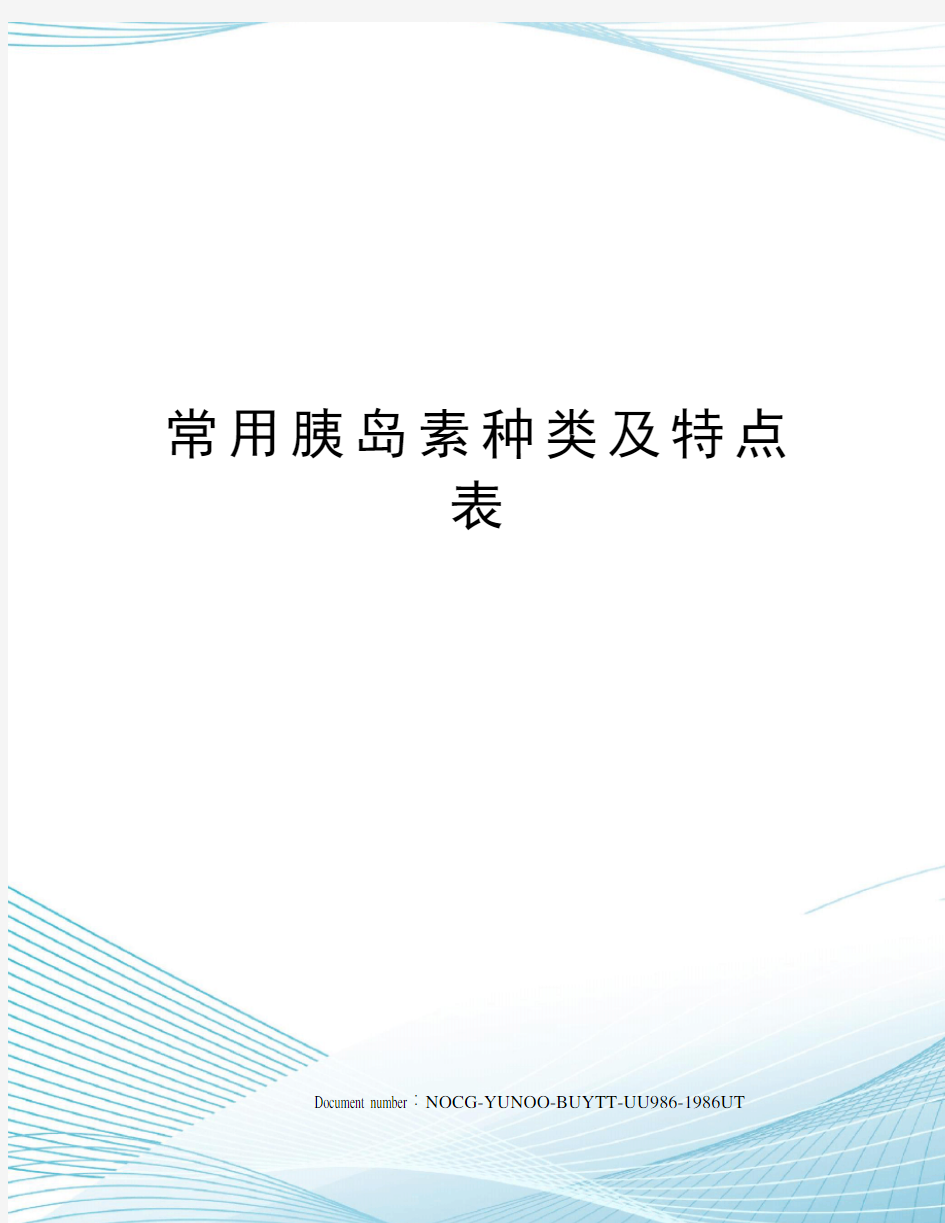 常用胰岛素种类及特点表

Document number：NOCG-YUNOO-BUYTT-UU986-1986UT